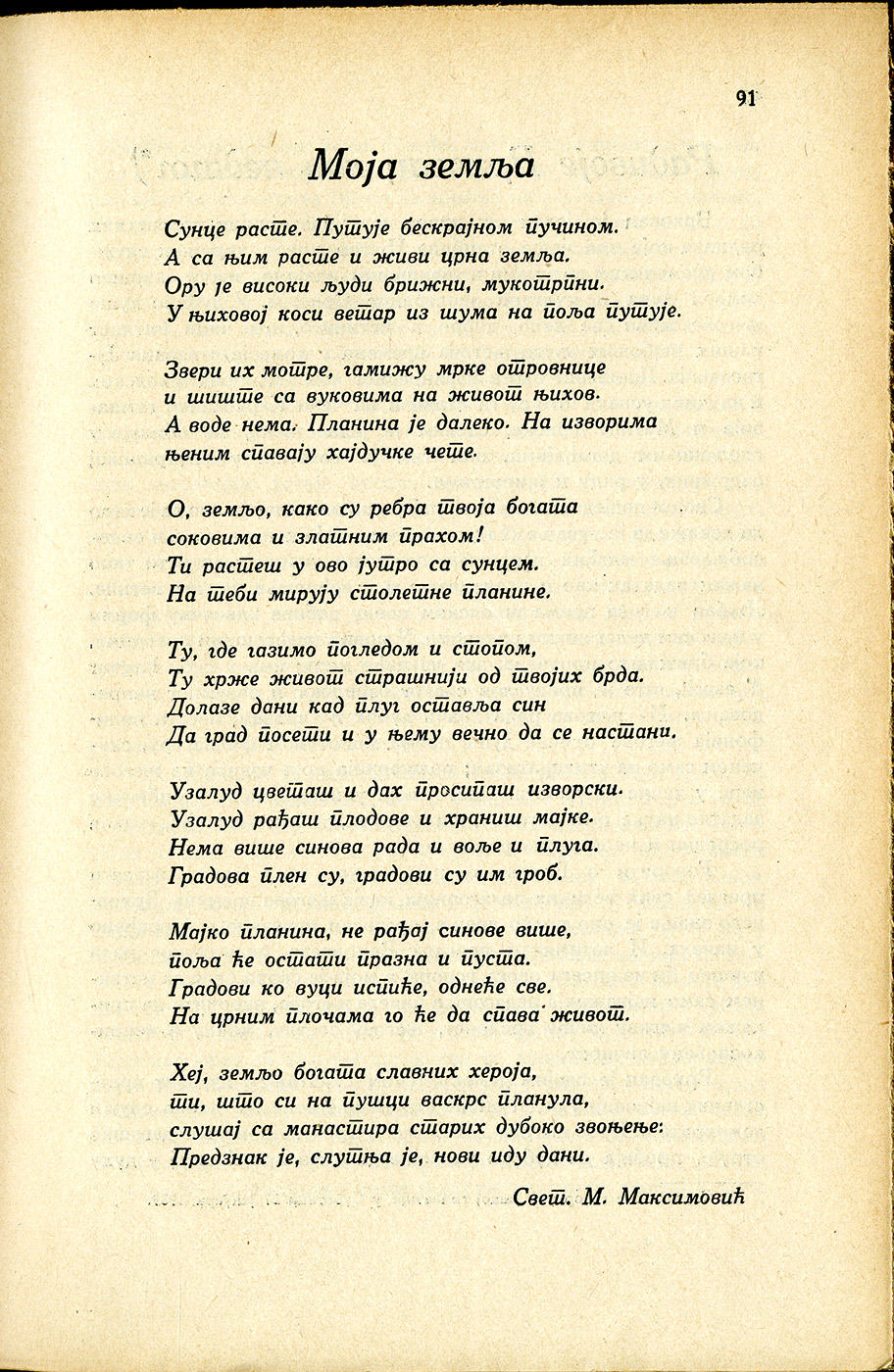 91

Моја земља

Сунце расте. Путује бескрајном пучином.
А са њим расте и живи црна земља.
Ору је високи људи брижни, мукотрпни.
У њиховој коси ветар из шума на поља путује.

Звери их мотре, гамижу мрке отровнице
и шиште са вуковима на живот њихов.
А воде нема. Планина је далеко. На изворима
њеним спавају хајдучке чете.

О, земљо, како су ребра твоја богата
соковима и златним прахом!
Ти растеш у ово јутро са сунцем.
На теби мирују столетне планине.

Ту, где газимо погледом и стопом,
Ту хрже живот страшнији од твојих брда.
Долазе дани кад плуг оставља син
Да град посети и у њему вечно да се настани.

Узалуд цветаш и дах просипаш изворски.
Узалуд рађаш плодове и храниш мајке.
Нема више синова рада и воље и плуга.
Градова плен су, градови су им гроб.

Мајко планина, не рађај синове више,
поља ће остати празна и пуста.
Градови ко вуци испиће, однеће све.
На црним плочама го ће да спава живот.

Хеј, земљо богата славних хероја,
ти, што си на пушци васкрс планула,
слушај са манастира старих дубоко звоњење:
Предзнак је, слутња је, нови иду дани.

Свет. М. Максимовић